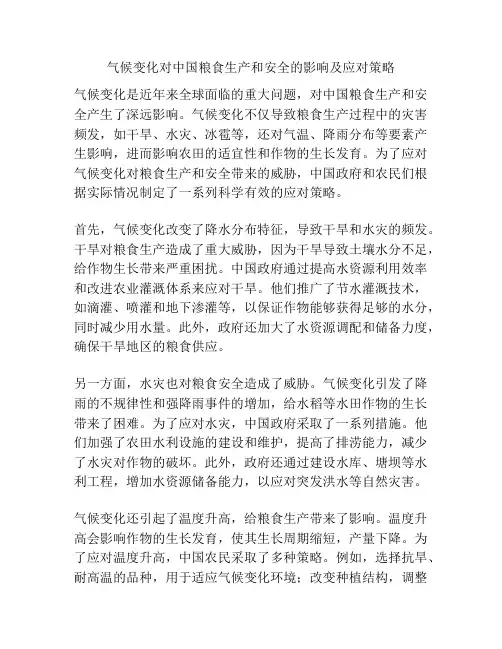 气候变化对中国粮食生产和安全的影响及应对策略

气候变化是近年来全球面临的重大问题，对中国粮食生产和安全产生了深远影响。气候变化不仅导致粮食生产过程中的灾害频发，如干旱、水灾、冰雹等，还对气温、降雨分布等要素产生影响，进而影响农田的适宜性和作物的生长发育。为了应对气候变化对粮食生产和安全带来的威胁，中国政府和农民们根据实际情况制定了一系列科学有效的应对策略。

首先，气候变化改变了降水分布特征，导致干旱和水灾的频发。干旱对粮食生产造成了重大威胁，因为干旱导致土壤水分不足，给作物生长带来严重困扰。中国政府通过提高水资源利用效率和改进农业灌溉体系来应对干旱。他们推广了节水灌溉技术，如滴灌、喷灌和地下渗灌等，以保证作物能够获得足够的水分，同时减少用水量。此外，政府还加大了水资源调配和储备力度，确保干旱地区的粮食供应。

另一方面，水灾也对粮食安全造成了威胁。气候变化引发了降雨的不规律性和强降雨事件的增加，给水稻等水田作物的生长带来了困难。为了应对水灾，中国政府采取了一系列措施。他们加强了农田水利设施的建设和维护，提高了排涝能力，减少了水灾对作物的破坏。此外，政府还通过建设水库、塘坝等水利工程，增加水资源储备能力，以应对突发洪水等自然灾害。

气候变化还引起了温度升高，给粮食生产带来了影响。温度升高会影响作物的生长发育，使其生长周期缩短，产量下降。为了应对温度升高，中国农民采取了多种策略。例如，选择抗旱、耐高温的品种，用于适应气候变化环境；改变种植结构，调整